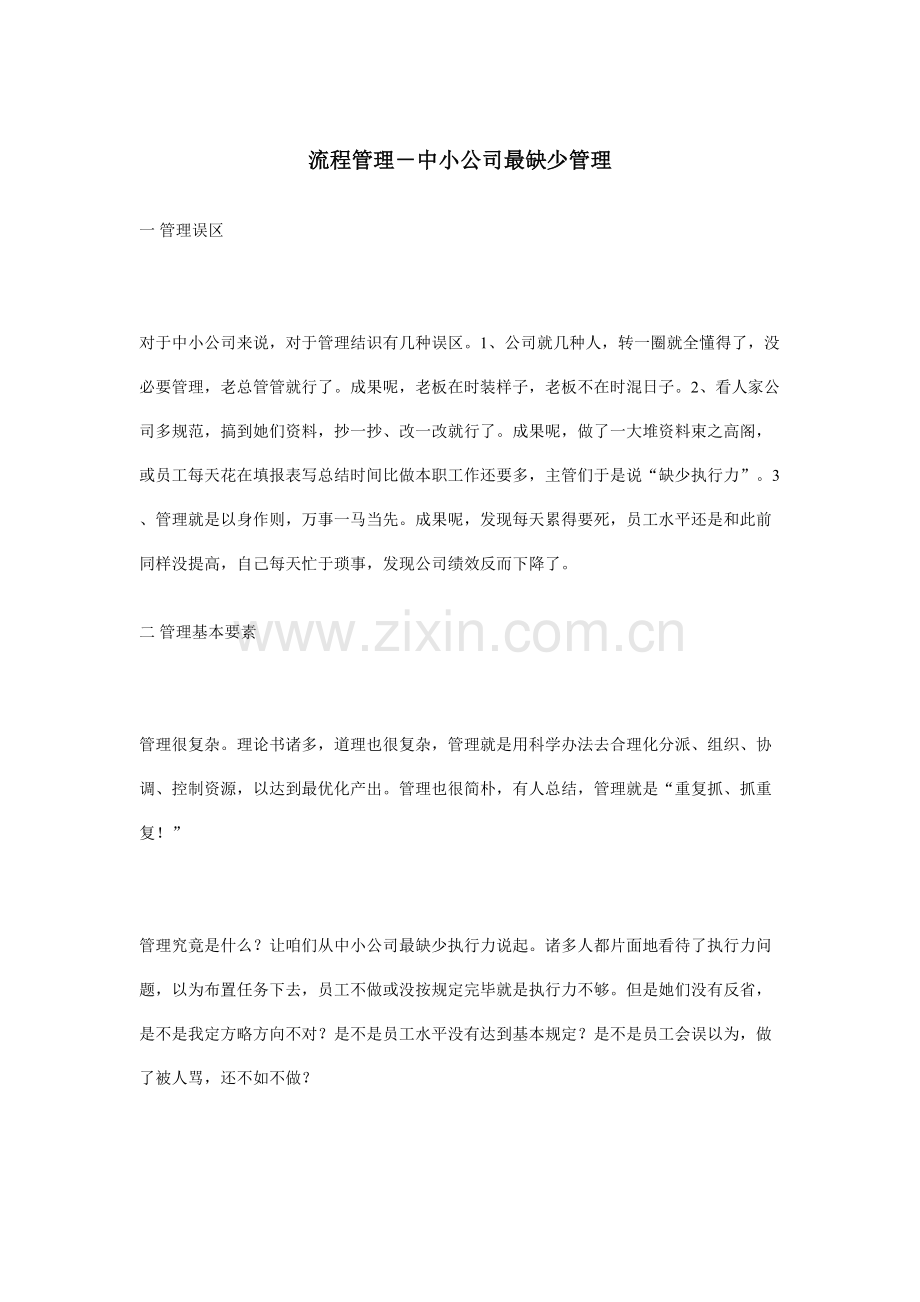 流程管理－中小公司最缺少管理

一 管理误区

对于中小公司来说，对于管理结识有几种误区。1、公司就几种人，转一圈就全懂得了，没必要管理，老总管管就行了。成果呢，老板在时装样子，老板不在时混日子。2、看人家公司多规范，搞到她们资料，抄一抄、改一改就行了。成果呢，做了一大堆资料束之高阁，或员工每天花在填报表写总结时间比做本职工作还要多，主管们于是说“缺少执行力”。3、管理就是以身作则，万事一马当先。成果呢，发现每天累得要死，员工水平还是和此前同样没提高，自己每天忙于琐事，发现公司绩效反而下降了。

二 管理基本要素

管理很复杂。理论书诸多，道理也很复杂，管理就是用科学办法去合理化分派、组织、协调、控制资源，以达到最优化产出。管理也很简朴，有人总结，管理就是“重复抓、抓重复！”

管理究竟是什么？让咱们从中小公司最缺少执行力说起。诸多人都片面地看待了执行力问题，以为布置任务下去，员工不做或没按规定完毕就是执行力不够。但是她们没有反省，是不是我定方略方向不对？是不是员工水平没有达到基本规定？是不是员工会误以为，做了被人骂，还不如不做？

www.zixin.com.cn